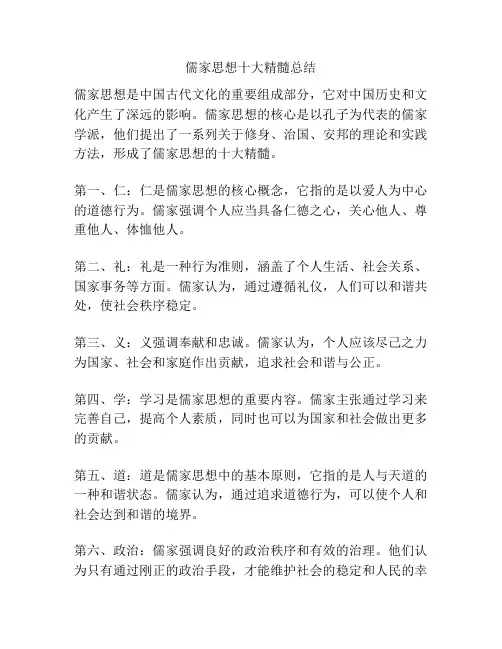 儒家思想十大精髓总结

儒家思想是中国古代文化的重要组成部分，它对中国历史和文化产生了深远的影响。儒家思想的核心是以孔子为代表的儒家学派，他们提出了一系列关于修身、治国、安邦的理论和实践方法，形成了儒家思想的十大精髓。

第一、仁：仁是儒家思想的核心概念，它指的是以爱人为中心的道德行为。儒家强调个人应当具备仁德之心，关心他人、尊重他人、体恤他人。

第二、礼：礼是一种行为准则，涵盖了个人生活、社会关系、国家事务等方面。儒家认为，通过遵循礼仪，人们可以和谐共处，使社会秩序稳定。

第三、义：义强调奉献和忠诚。儒家认为，个人应该尽己之力为国家、社会和家庭作出贡献，追求社会和谐与公正。

第四、学：学习是儒家思想的重要内容。儒家主张通过学习来完善自己，提高个人素质，同时也可以为国家和社会做出更多的贡献。

第五、道：道是儒家思想中的基本原则，它指的是人与天道的一种和谐状态。儒家认为，通过追求道德行为，可以使个人和社会达到和谐的境界。

第六、政治：儒家强调良好的政治秩序和有效的治理。他们认为只有通过刚正的政治手段，才能维护社会的稳定和人民的幸